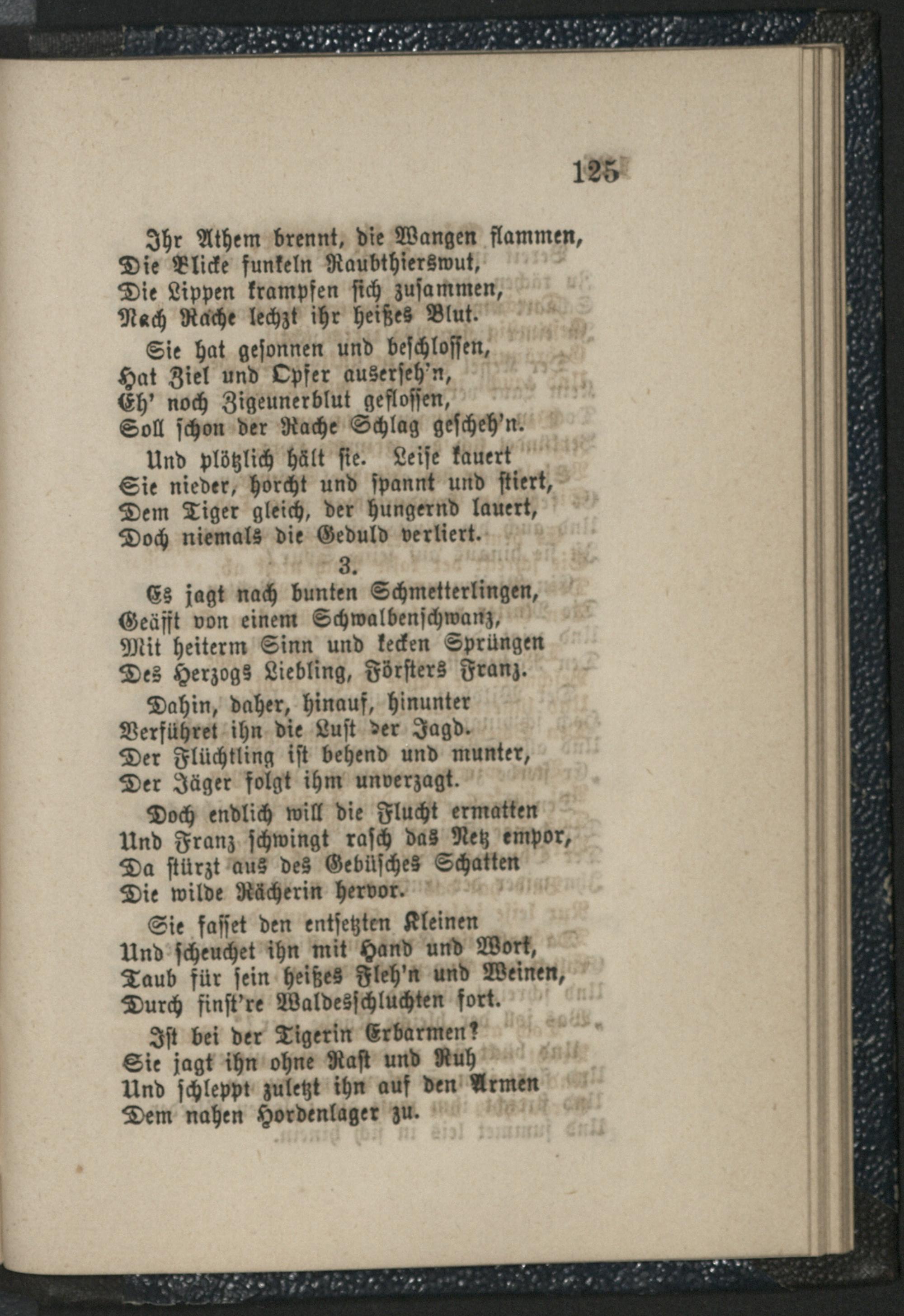 125

Ihr Athem brennt, die Wangen flammen,
Die Blicke funkeln Raubthierswut,
Die Lippen krampfen sich zusammen,
Nach Rache lechzt ihr heißes Blut.

Sie hat gesonnen und beschlossen,
Hat Ziel und Opfer auserseh'n,
Eh' noch Zigeunerblut geflossen,
Soll schon der Rache Schlag gescheh'n.

Und plötzlich hält sie. Leise kauert
Sie nieder, horcht und spannt und stiert,
Dem Tiger gleich, der hungernd lauert,
Doch niemals die Geduld verliert.

3.

Es jagt nach bunten Schmetterlingen,
Geäfft von einem Schwalbenschwanz,
Mit heiterm Sinn und kecken Sprüngen
Des Herzogs Liebling, Försters Franz.

Dahin, daher, hinauf, hinunter
Verführet ihn die Lust der Jagd.
Der Flüchtling ist behend und munter,
Der Jäger folgt ihm unverzagt.

Doch endlich will die Flucht ermatten
Und Franz schwingt rasch das Netz empor,
Da stürzt aus des Gebüsches Schatten
Die wilde Rächerin hervor.

Sie fasset den entsetzten Kleinen
Und scheuchet ihn mit Hand und Wort,
Taub für sein heißes Fleh'n und Weinen,
Durch finst're Waldesschluchten fort.

Ist bei der Tigerin Erbarmen?
Sie jagt ihn ohne Rast und Ruh
Und schleppt zuletzt ihn auf den Armen
Dem nahen Hordenlager zu.